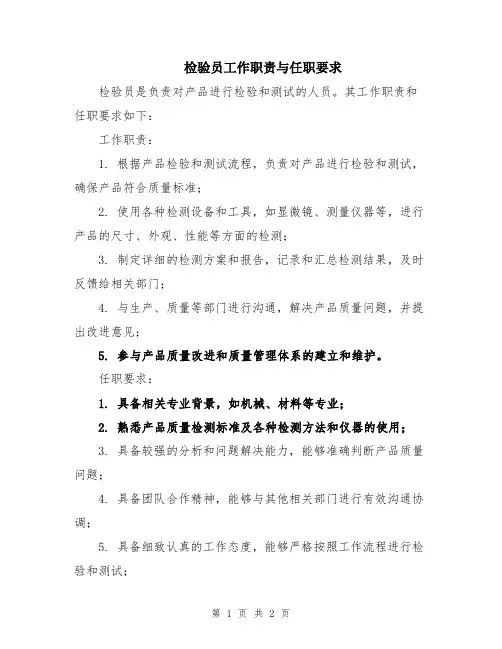 检验员工作职责与任职要求

检验员是负责对产品进行检验和测试的人员。其工作职责和任职要求如下：

工作职责：

1. 根据产品检验和测试流程，负责对产品进行检验和测试，确保产品符合质量标准；

2. 使用各种检测设备和工具，如显微镜、测量仪器等，进行产品的尺寸、外观、性能等方面的检测；

3. 制定详细的检测方案和报告，记录和汇总检测结果，及时反馈给相关部门；

4. 与生产、质量等部门进行沟通，解决产品质量问题，并提出改进意见；

5. 参与产品质量改进和质量管理体系的建立和维护。

任职要求：

1. 具备相关专业背景，如机械、材料等专业；

2. 熟悉产品质量检测标准及各种检测方法和仪器的使用；

3. 具备较强的分析和问题解决能力，能够准确判断产品质量问题；

4. 具备团队合作精神，能够与其他相关部门进行有效沟通协调；

5. 具备细致认真的工作态度，能够严格按照工作流程进行检验和测试；

第 1 页 共 2 页